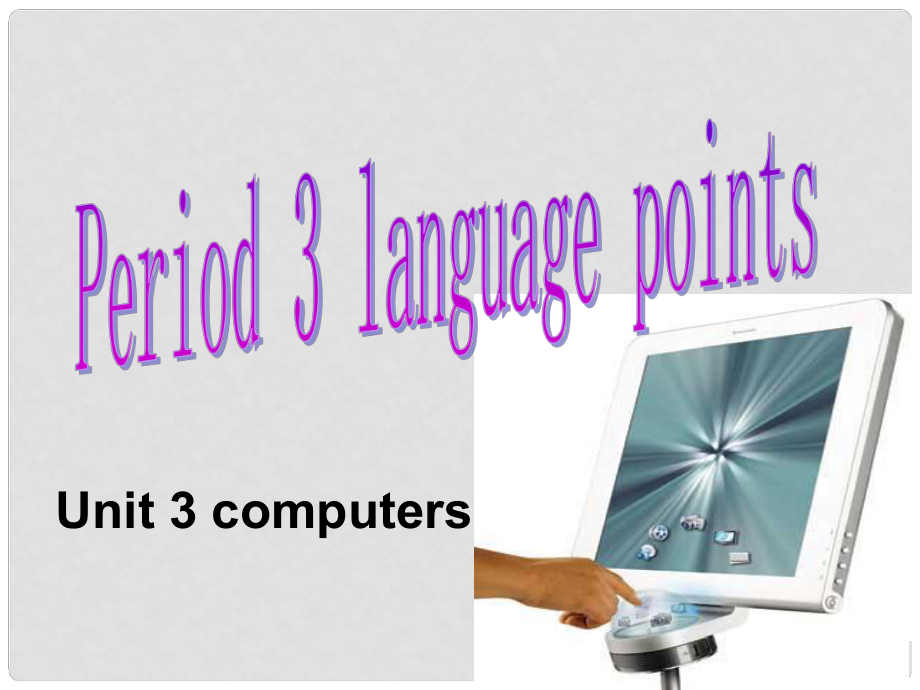 Period 3 language points

Unit 3 computers